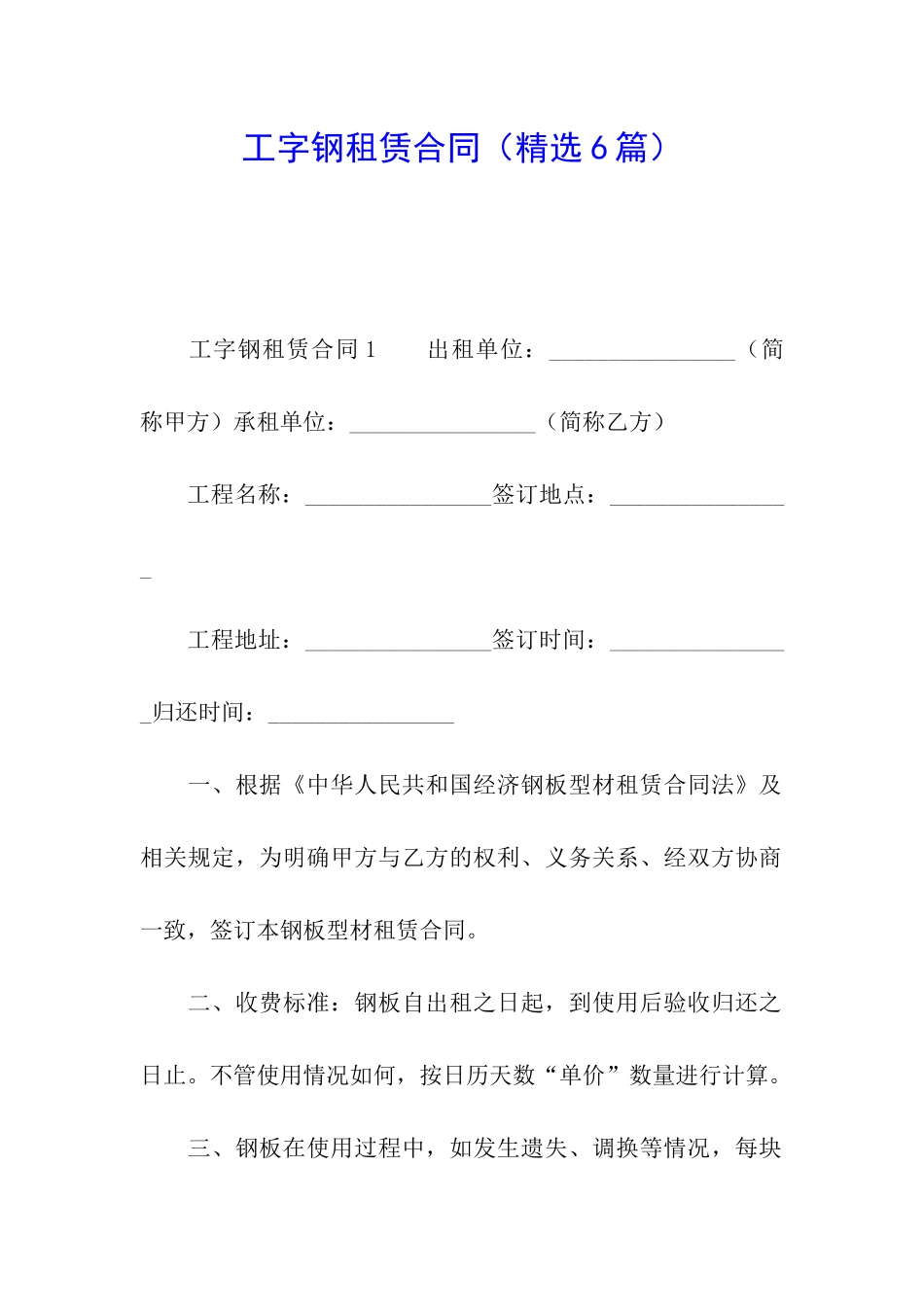 工字钢租赁合同（精选6篇）

工字钢租赁合同1　　出租单位：____（简称甲方）承租单位：____（简称乙方）

工程名称：____签订地点：____

工程地址：____签订时间：____归还时间：____

一、根据《中华人民共和国经济钢板型材租赁合同法》及相关规定，为明确甲方与乙方的权利、义务关系、经双方协商一致，签订本钢板型材租赁合同。

二、收费标准：钢板自出租之日起，到使用后验收归还之日止。不管使用情况如何，按日历天数“单价”数量进行计算。

三、钢板在使用过程中，如发生遗失、调换等情况，每块